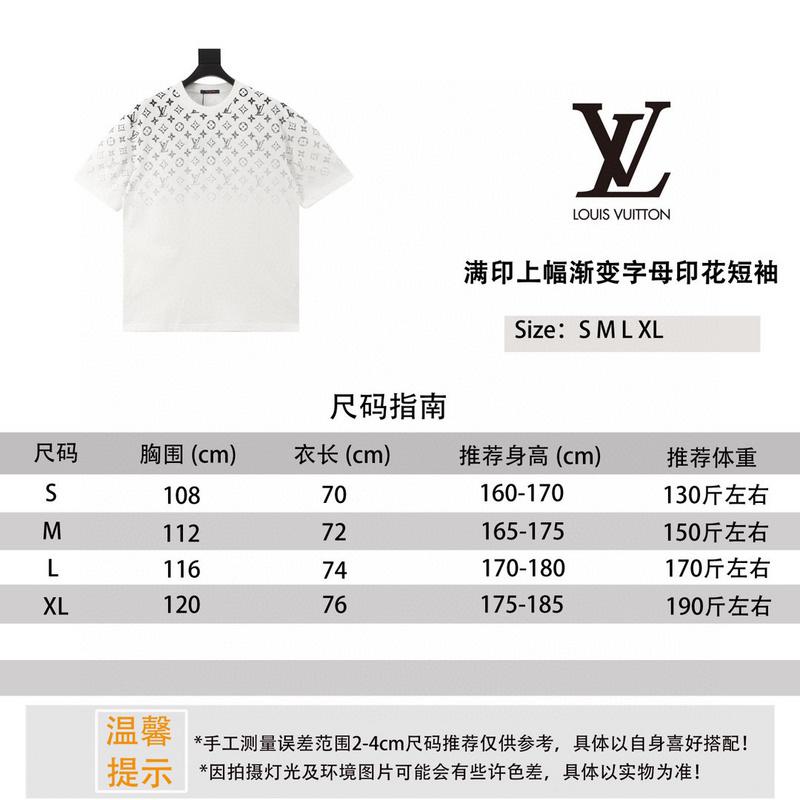 LV
LOUIS VUITTON

满印上幅渐变字母印花短袖

Size：S M L XL

尺码指南

| 尺码 | 胸围 (cm) | 衣长 (cm) | 推荐身高 (cm) | 推荐体重 |
|---|---|---|---|---|
| S | 108 | 70 | 160-170 | 130斤左右 |
| M | 112 | 72 | 165-175 | 150斤左右 |
| L | 116 | 74 | 170-180 | 170斤左右 |
| XL | 120 | 76 | 175-185 | 190斤左右 |

温馨提示

*手工测量误差范围2-4cm尺码推荐仅供参考，具体以自身喜好搭配！
*因拍摄灯光及环境图片可能会有些许色差，具体以实物为准！